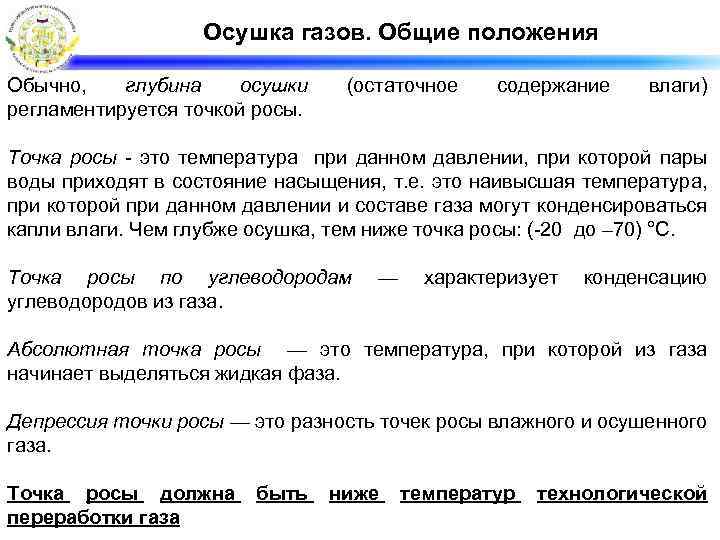 Осушка газов. Общие положения

Обычно, глубина осушки (остаточное содержание влаги) регламентируется точкой росы.

Точка росы - это температура при данном давлении, при которой пары воды приходят в состояние насыщения, т.е. это наивысшая температура, при которой при данном давлении и составе газа могут конденсироваться капли влаги. Чем глубже осушка, тем ниже точка росы: (-20 до –70) °С.

Точка росы по углеводородам — характеризует конденсацию углеводородов из газа.

Абсолютная точка росы — это температура, при которой из газа начинает выделяться жидкая фаза.

Депрессия точки росы — это разность точек росы влажного и осушенного газа.

Точка росы должна быть ниже температур технологической переработки газа